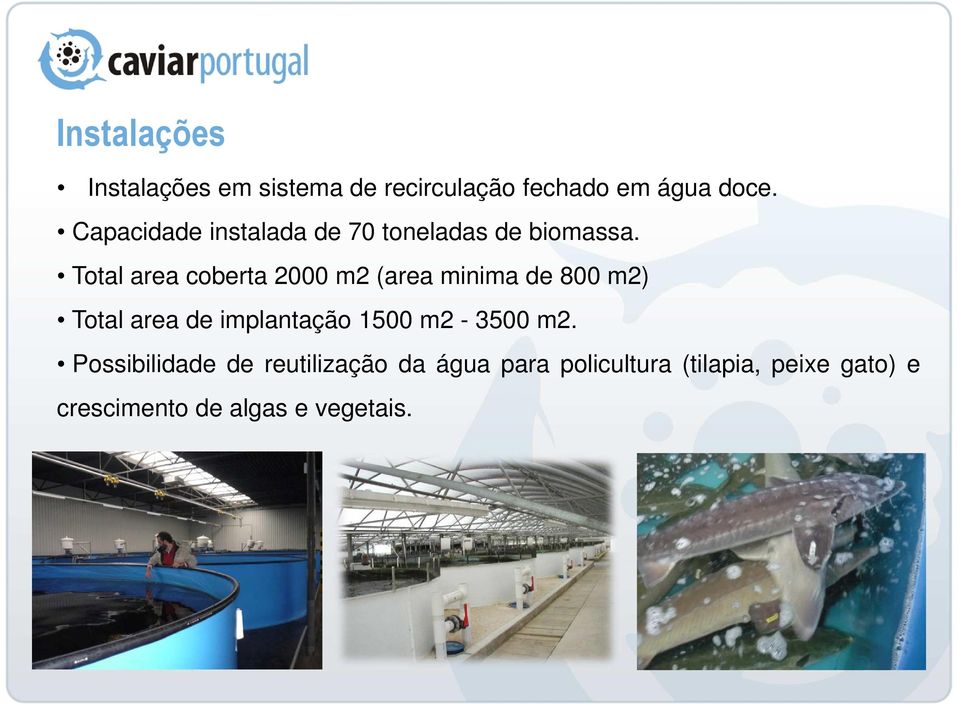 caviarportugal

Instalações

• Instalações em sistema de recirculação fechado em água doce.

• Capacidade instalada de 70 toneladas de biomassa.

• Total area coberta 2000 m2 (area minima de 800 m2)

• Total area de implantação 1500 m2 - 3500 m2.

• Possibilidade de reutilização da água para policultura (tilapia, peixe gato) e crescimento de algas e vegetais.